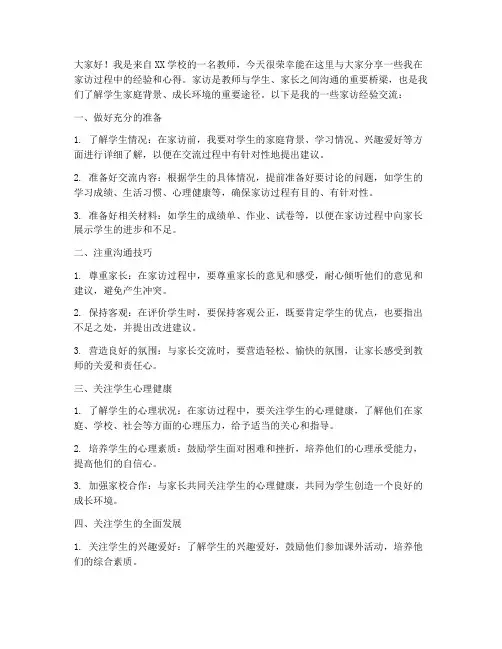 大家好！我是来自XX学校的一名教师，今天很荣幸能在这里与大家分享一些我在家访过程中的经验和心得。家访是教师与学生、家长之间沟通的重要桥梁，也是我们了解学生家庭背景、成长环境的重要途径。以下是我的一些家访经验交流：

一、做好充分的准备

1. 了解学生情况：在家访前，我要对学生的家庭背景、学习情况、兴趣爱好等方面进行详细了解，以便在交流过程中有针对性地提出建议。

2. 准备好交流内容：根据学生的具体情况，提前准备好要讨论的问题，如学生的学习成绩、生活习惯、心理健康等，确保家访过程有目的、有针对性。

3. 准备好相关材料：如学生的成绩单、作业、试卷等，以便在家访过程中向家长展示学生的进步和不足。

二、注重沟通技巧

1. 尊重家长：在家访过程中，要尊重家长的意见和感受，耐心倾听他们的意见和建议，避免产生冲突。

2. 保持客观：在评价学生时，要保持客观公正，既要肯定学生的优点，也要指出不足之处，并提出改进建议。

3. 营造良好的氛围：与家长交流时，要营造轻松、愉快的氛围，让家长感受到教师的关爱和责任心。

三、关注学生心理健康

1. 了解学生的心理状况：在家访过程中，要关注学生的心理健康，了解他们在家庭、学校、社会等方面的心理压力，给予适当的关心和指导。

2. 培养学生的心理素质：鼓励学生面对困难和挫折，培养他们的心理承受能力，提高他们的自信心。

3. 加强家校合作：与家长共同关注学生的心理健康，共同为学生创造一个良好的成长环境。

四、关注学生的全面发展

1. 关注学生的兴趣爱好：了解学生的兴趣爱好，鼓励他们参加课外活动，培养他们的综合素质。